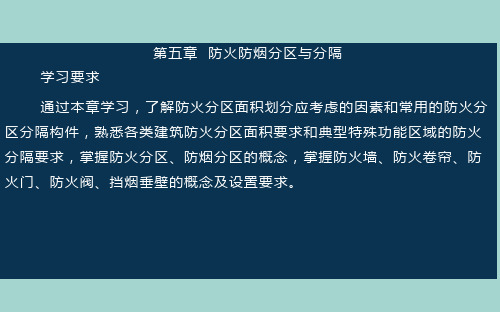 第五章　防火防烟分区与分隔

学习要求

通过本章学习，了解防火分区面积划分应考虑的因素和常用的防火分区分隔构件，熟悉各类建筑防火分区面积要求和典型特殊功能区域的防火分隔要求，掌握防火分区、防烟分区的概念，掌握防火墙、防火卷帘、防火门、防火阀、挡烟垂壁的概念及设置要求。